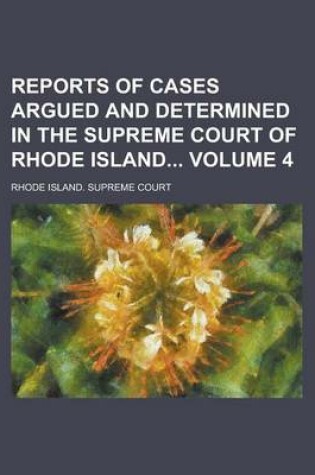 REPORTS OF CASES ARGUED AND DETERMINED IN THE SUPREME COURT OF RHODE ISLAND... VOLUME 4

RHODE ISLAND. SUPREME COURT